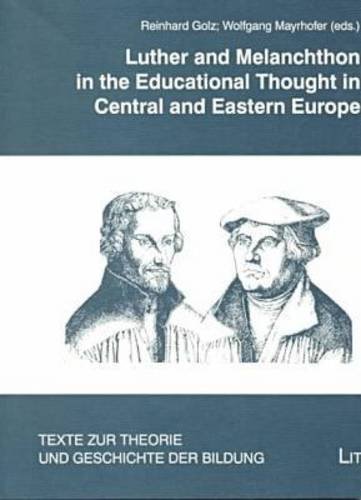 Reinhard Golz; Wolfgang Mayrhofer (eds.)

Luther and Melanchthon in the Educational Thought in Central and Eastern Europe

TEXTE ZUR THEORIE UND GESCHICHTE DER BILDUNG

LIT